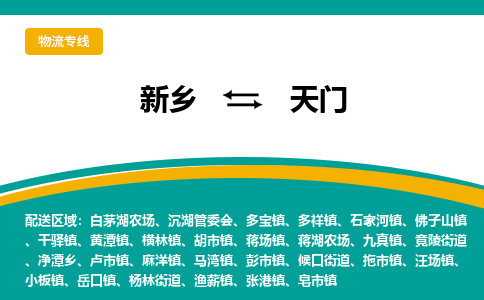 物流专线

新乡 ⇆ 天门

配送区域：白茅湖农场、沉湖管委会、多宝镇、多祥镇、石家河镇、佛子山镇、干驿镇、黄潭镇、横林镇、胡市镇、蒋场镇、蒋湖农场、九真镇、竟陵街道、净潭乡、卢市镇、麻洋镇、马湾镇、彭市镇、候口街道、拖市镇、汪场镇、小板镇、岳口镇、杨林街道、渔薪镇、张港镇、皂市镇